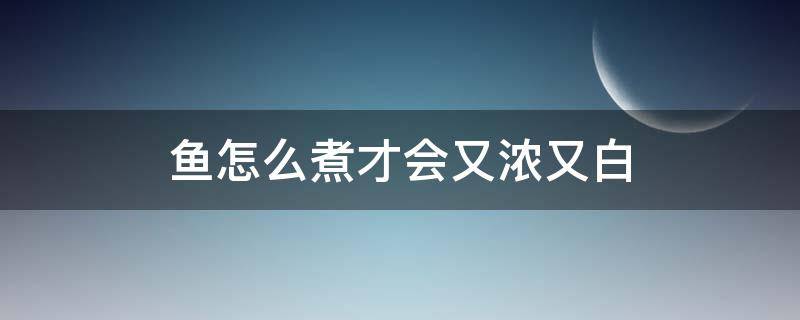 鱼怎么煮才会又浓又白